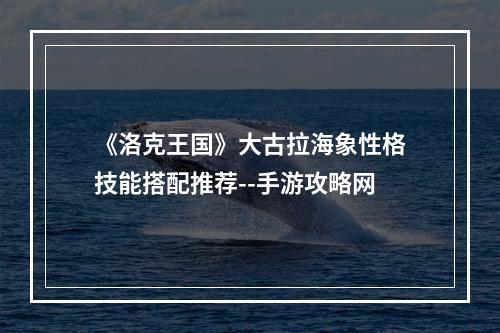 《洛克王国》大古拉海象性格技能搭配推荐--手游攻略网